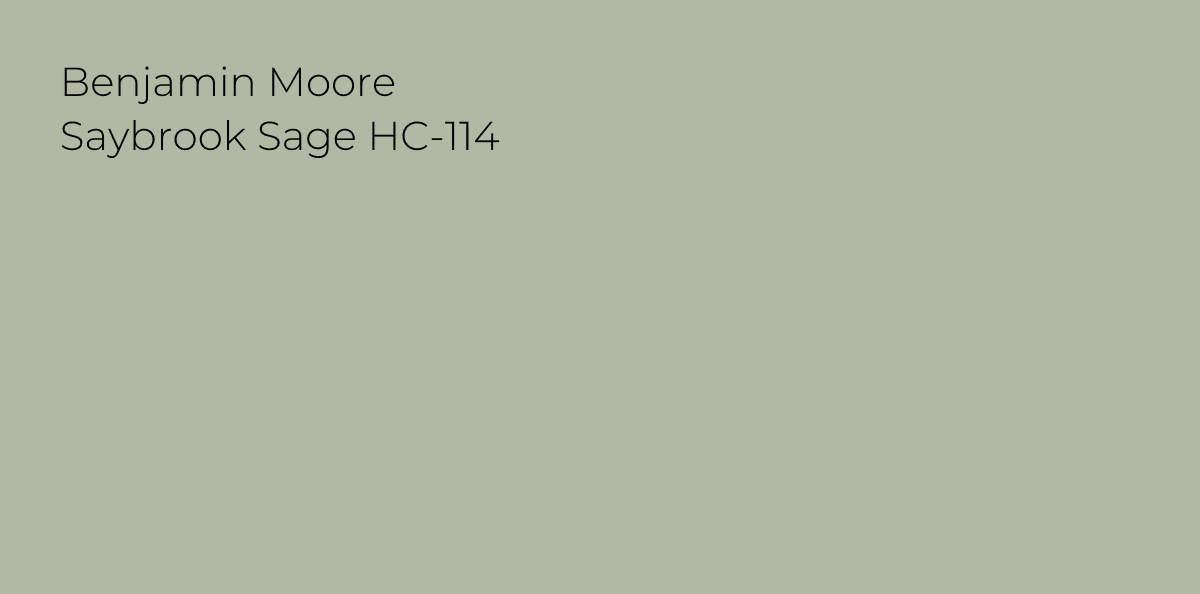 Benjamin Moore
Saybrook Sage HC-114